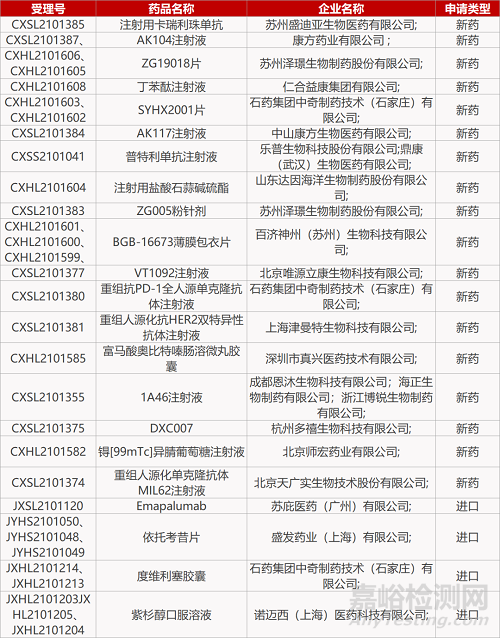 | 受理号 | 药品名称 | 企业名称 | 申请类型 |
|---|---|---|---|
| CXSL2101385 | 注射用卡瑞利珠单抗 | 苏州盛迪亚生物医药有限公司; | 新药 |
| CXSL2101387、 | AK104注射液 | 康方药业有限公司； | 新药 |
| CXHL2101606、CXHL2101605 | ZG19018片 | 苏州泽璟生物制药股份有限公司; | 新药 |
| CXHL2101608 | 丁苯酞注射液 | 仁合益康集团有限公司; | 新药 |
| CXHL2101603、CXHL2101602 | SYHX2001片 | 石药集团中奇制药技术（石家庄）有限公司; | 新药 |
| CXSL2101384 | AK117注射液 | 中山康方生物医药有限公司; | 新药 |
| CXSS2101041 | 普特利单抗注射液 | 乐普生物科技股份有限公司;鼎康（武汉）生物医药有限公司; | 新药 |
| CXHL2101604 | 注射用盐酸石蒜碱硫酯 | 山东达因海洋生物制药股份有限公司; | 新药 |
| CXSL2101383 | ZG005粉针剂 | 苏州泽璟生物制药股份有限公司; | 新药 |
| CXHL2101601、CXHL2101600、CXHL2101599、 | BGB-16673薄膜包衣片 | 百济神州（苏州）生物科技有限公司; | 新药 |
| CXSL2101377 | VT1092注射液 | 北京唯源立康生物科技有限公司; | 新药 |
| CXSL2101380 | 重组抗PD-1全人源单克隆抗体注射液 | 石药集团中奇制药技术（石家庄）有限公司; | 新药 |
| CXSL2101381 | 重组人源化抗HER2双特异性抗体注射液 | 上海津曼特生物科技有限公司; | 新药 |
| CXHL2101585 | 富马酸奥比特嗪肠溶微丸胶囊 | 深圳市真兴医药技术有限公司; | 新药 |
| CXSL2101355 | 1A46注射液 | 成都恩沐生物科技有限公司；海正生物制药有限公司；浙江博锐生物制药有限公司; | 新药 |
| CXSL2101375 | DXC007 | 杭州多禧生物科技有限公司; | 新药 |
| CXHL2101582 | 锝[99mTc]异腈葡萄糖注射液 | 北京师宏药业有限公司; | 新药 |
| CXSL2101374 | 重组人源化单克隆抗体MIL62注射液 | 北京天广实生物技术股份有限公司; | 新药 |
| JXSL2101120 | Emapalumab | 苏庇医药（广州）有限公司; | 进口 |
| JYHS2101050、JYHS2101048、JYHS2101049 | 依托考昔片 | 盛发药业（上海）有限公司; | 进口 |
| JXHL2101214、JXHL2101213 | 度维利塞胶囊 | 石药集团中奇制药技术（石家庄）有限公司; | 进口 |
| JXHL2101203JXHL2101205、JXHL2101204 | 紫杉醇口服溶液 | 诺迈西（上海）医药科技有限公司; | 进口 |

嘉峪检测网
AnyTesting.com